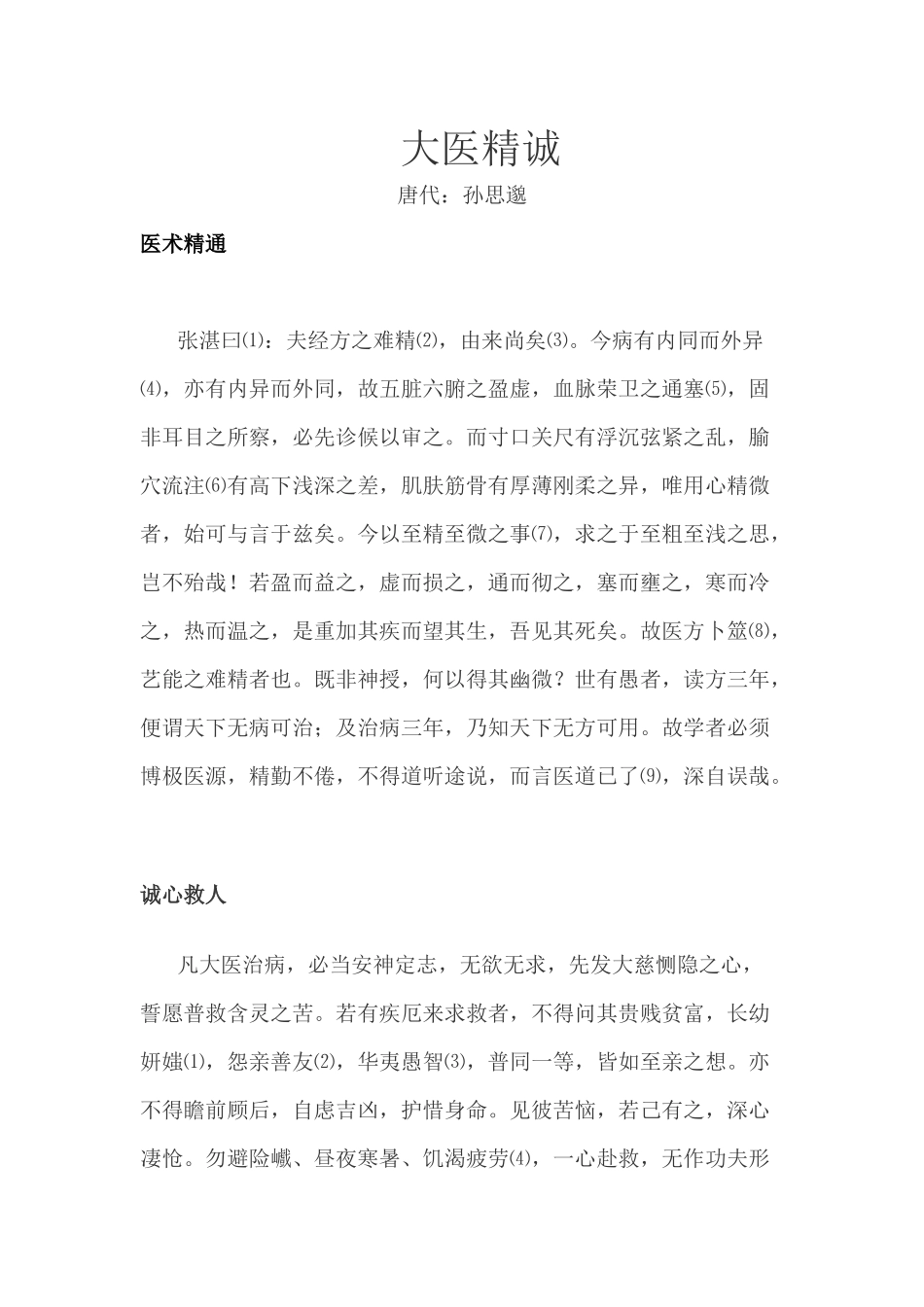 大医精诚

唐代：孙思邈

医术精通

张湛曰⑴：夫经方之难精⑵，由来尚矣⑶。今病有内同而外异⑷，亦有内异而外同，故五脏六腑之盈虚，血脉荣卫之通塞⑸，固非耳目之所察，必先诊候以审之。而寸口关尺有浮沉弦紧之乱，腧穴流注⑹有高下浅深之差，肌肤筋骨有厚薄刚柔之异，唯用心精微者，始可与言于兹矣。今以至精至微之事⑺，求之于至粗至浅之思，岂不殆哉！若盈而益之，虚而损之，通而彻之，塞而壅之，寒而冷之，热而温之，是重加其疾而望其生，吾见其死矣。故医方卜筮⑻，艺能之难精者也。既非神授，何以得其幽微？世有愚者，读方三年，便谓天下无病可治；及治病三年，乃知天下无方可用。故学者必须博极医源，精勤不倦，不得道听途说，而言医道已了⑼，深自误哉。

诚心救人

凡大医治病，必当安神定志，无欲无求，先发大慈恻隐之心，誓愿普救含灵之苦。若有疾厄来求救者，不得问其贵贱贫富，长幼妍媸⑴，怨亲善友⑵，华夷愚智⑶，普同一等，皆如至亲之想。亦不得瞻前顾后，自虑吉凶，护惜身命。见彼苦恼，若己有之，深心凄怆。勿避险巇、昼夜寒暑、饥渴疲劳⑷，一心赴救，无作功夫形